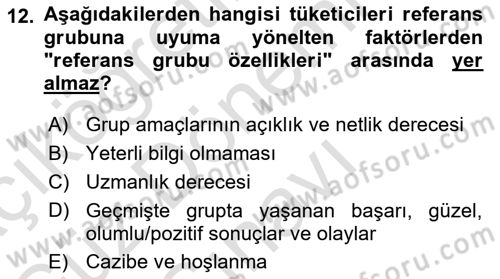 12. Aşağıdakilerden hangisi tüketicileri referans grubuna uyuma yönelten faktörlerden "referans grubu özellikleri" arasında yer almaz?

A) Grup amaçlarının açıklık ve netlik derecesi
B) Yeterli bilgi olmaması
C) Uzmanlık derecesi
D) Geçmişte grupta yaşanan başarı, güzel, olumlu/pozitif sonuçlar ve olaylar
E) Cazibe ve hoşlanma

www.aofsoru.com